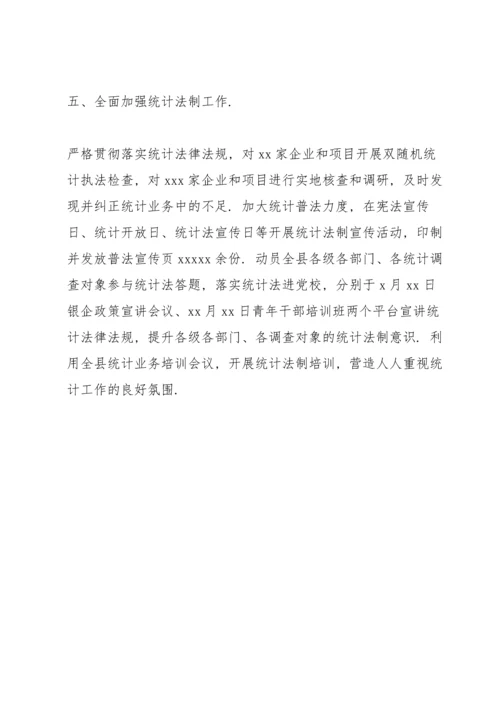 五、全面加强统计法制工作.

严格贯彻落实统计法律法规，对 xx 家企业和项目开展双随机统计执法检查，对 xxx 家企业和项目进行实地核查和调研，及时发现并纠正统计业务中的不足. 加大统计普法力度，在宪法宣传日、统计开放日、统计法宣传日等开展统计法制宣传活动，印制并发放普法宣传页 xxxxx 余份. 动员全县各级各部门、各统计调查对象参与统计法答题，落实统计法进党校，分别于 x 月 xx 日银企政策宣讲会议、xx 月 xx 日青年干部培训班两个平台宣讲统计法律法规，提升各级各部门、各调查对象的统计法制意识. 利用全县统计业务培训会议，开展统计法制培训，营造人人重视统计工作的良好氛围.